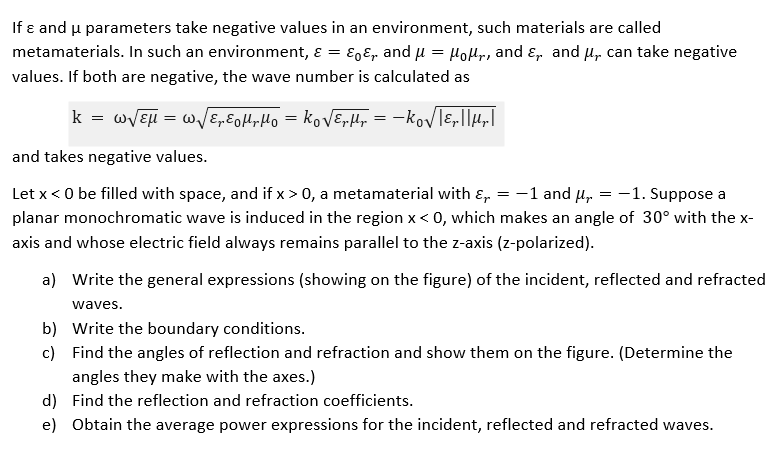 If ε and μ parameters take negative values in an environment, such materials are called metamaterials. In such an environment, $\varepsilon = \varepsilon_0\varepsilon_r$ and $\mu = \mu_0\mu_r$, and $\varepsilon_r$ and $\mu_r$ can take negative values. If both are negative, the wave number is calculated as

$k = \omega\sqrt{\varepsilon\mu} = \omega\sqrt{\varepsilon_r\varepsilon_0\mu_r\mu_0} = k_0\sqrt{\varepsilon_r\mu_r} = -k_0\sqrt{|\varepsilon_r||\mu_r|}$

and takes negative values.

Let x < 0 be filled with space, and if x > 0, a metamaterial with $\varepsilon_r = -1$ and $\mu_r = -1$. Suppose a planar monochromatic wave is induced in the region x < 0, which makes an angle of $30°$ with the x-axis and whose electric field always remains parallel to the z-axis (z-polarized).

a) Write the general expressions (showing on the figure) of the incident, reflected and refracted waves.
b) Write the boundary conditions.
c) Find the angles of reflection and refraction and show them on the figure. (Determine the angles they make with the axes.)
d) Find the reflection and refraction coefficients.
e) Obtain the average power expressions for the incident, reflected and refracted waves.